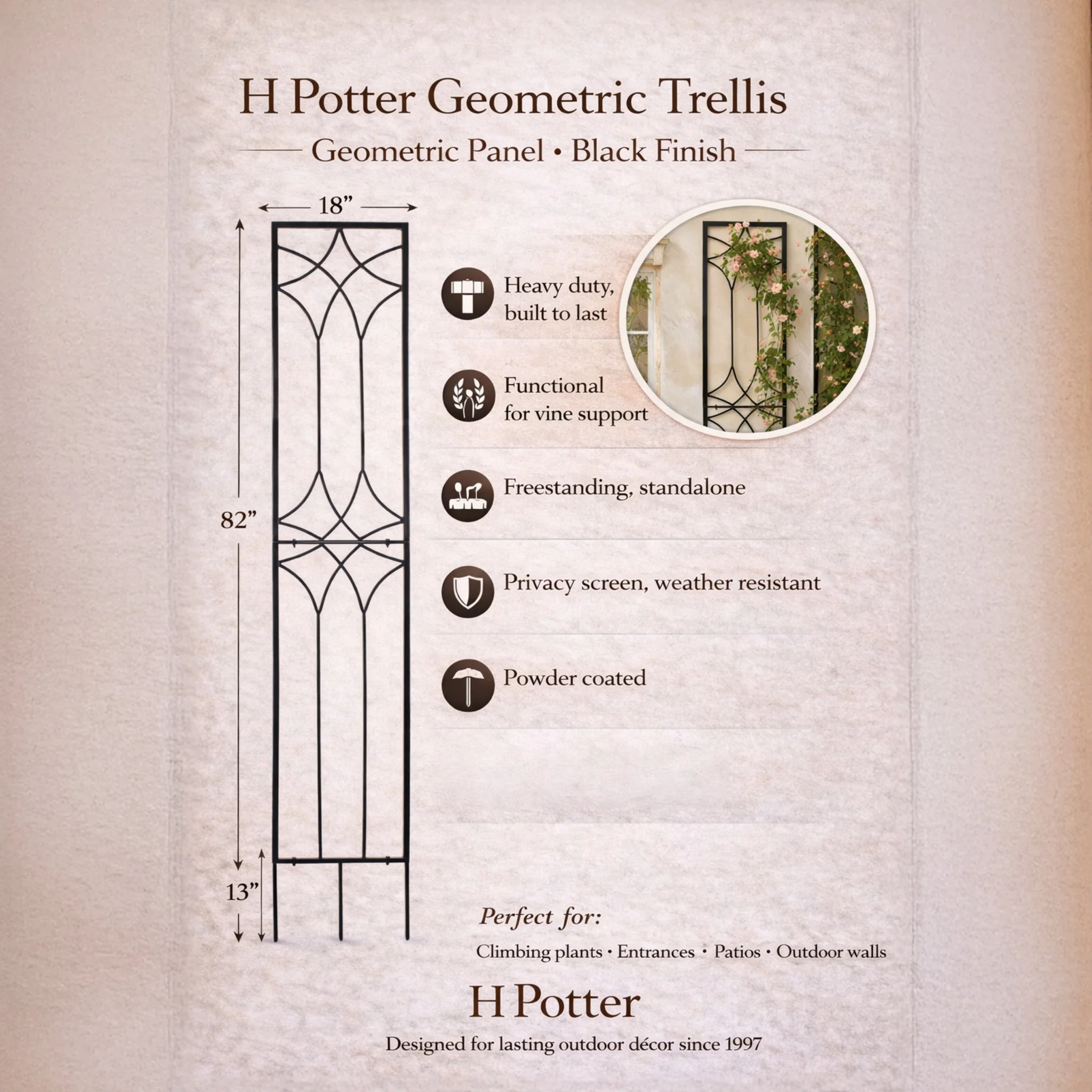 H Potter Geometric Trellis

Geometric Panel • Black Finish

18”

82”

13”

Heavy duty, built to last

Functional for vine support

Freestanding, standalone

Privacy screen, weather resistant

Powder coated

Perfect for:

Climbing plants • Entrances • Patios • Outdoor walls

H Potter

Designed for lasting outdoor décor since 1997